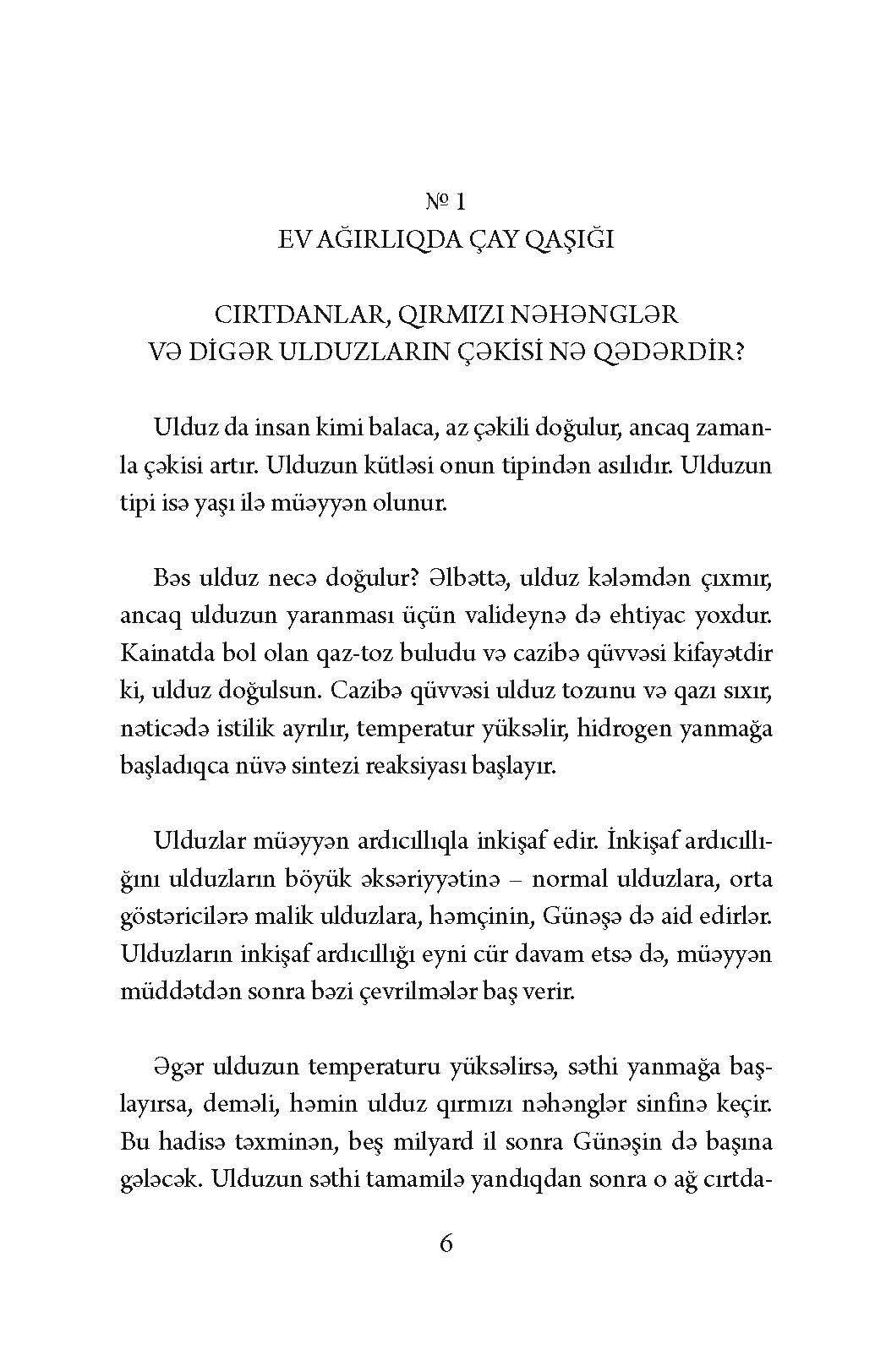 № 1
EV AĞIRLIQDA ÇAY QAŞIĞI

CIRTDANLAR, QIRMIZI NƏHƏNGLƏR VƏ DİGƏR ULDUZLARIN ÇƏKİSİ NƏ QƏDƏRDİR?

Ulduz da insan kimi balaca, az çəkili doğulur, ancaq zamanla çəkisi artır. Ulduzun kütləsi onun tipindən asılıdır. Ulduzun tipi isə yaşı ilə müəyyən olunur.

Bəs ulduz necə doğulur? Əlbəttə, ulduz kələmdən çıxmır, ancaq ulduzun yaranması üçün valideynə də ehtiyac yoxdur. Kainatda bol olan qaz-toz buludu və cazibə qüvvəsi kifayətdir ki, ulduz doğulsun. Cazibə qüvvəsi ulduz tozunu və qazı sıxır, nəticədə istilik ayrılır, temperatur yüksəlir, hidrogen yanmağa başladıqca nüvə sintezi reaksiyası başlayır.

Ulduzlar müəyyən ardıcıllıqla inkişaf edir. İnkişaf ardıcıllığını ulduzların böyük əksəriyyətinə – normal ulduzlara, orta göstəricilərə malik ulduzlara, həmçinin, Günəşə də aid edirlər. Ulduzların inkişaf ardıcıllığı eyni cür davam etsə də, müəyyən müddətdən sonra bəzi çevrilmələr baş verir.

Əgər ulduzun temperaturu yüksəlirsə, səthi yanmağa başlayırsa, deməli, həmin ulduz qırmızı nəhənglər sinfinə keçir. Bu hadisə təxminən, beş milyard il sonra Günəşin də başına gələcək. Ulduzun səthi tamamilə yandıqdan sonra o ağ cırtda-

6